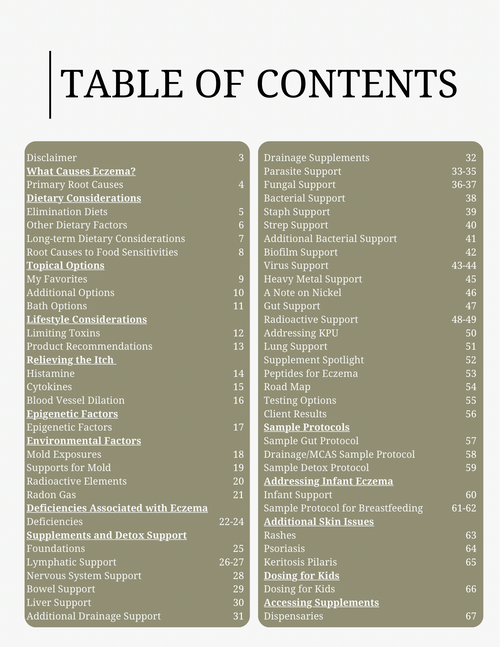 TABLE OF CONTENTS

Disclaimer 3
What Causes Eczema?
Primary Root Causes 4
Dietary Considerations
Elimination Diets 5
Other Dietary Factors 6
Long-term Dietary Considerations 7
Root Causes to Food Sensitivities 8
Topical Options
My Favorites 9
Additional Options 10
Bath Options 11
Lifestyle Considerations
Limiting Toxins 12
Product Recommendations 13
Relieving the Itch
Histamine 14
Cytokines 15
Blood Vessel Dilation 16
Epigenetic Factors
Epigenetic Factors 17
Environmental Factors
Mold Exposures 18
Supports for Mold 19
Radioactive Elements 20
Radon Gas 21
Deficiencies Associated with Eczema
Deficiencies 22-24
Supplements and Detox Support
Foundations 25
Lymphatic Support 26-27
Nervous System Support 28
Bowel Support 29
Liver Support 30
Additional Drainage Support 31

Drainage Supplements 32
Parasite Support 33-35
Fungal Support 36-37
Bacterial Support 38
Staph Support 39
Strep Support 40
Additional Bacterial Support 41
Biofilm Support 42
Virus Support 43-44
Heavy Metal Support 45
A Note on Nickel 46
Gut Support 47
Radioactive Support 48-49
Addressing KPU 50
Lung Support 51
Supplement Spotlight 52
Peptides for Eczema 53
Road Map 54
Testing Options 55
Client Results 56
Sample Protocols
Sample Gut Protocol 57
Drainage/MCAS Sample Protocol 58
Sample Detox Protocol 59
Addressing Infant Eczema
Infant Support 60
Sample Protocol for Breastfeeding 61-62
Additional Skin Issues
Rashes 63
Psoriasis 64
Keritosis Pilaris 65
Dosing for Kids
Dosing for Kids 66
Accessing Supplements
Dispensaries 67